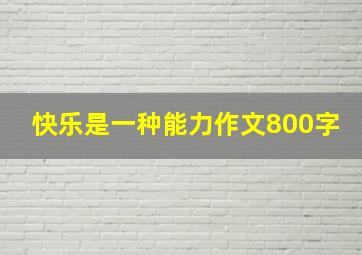 快乐是一种能力作文800字